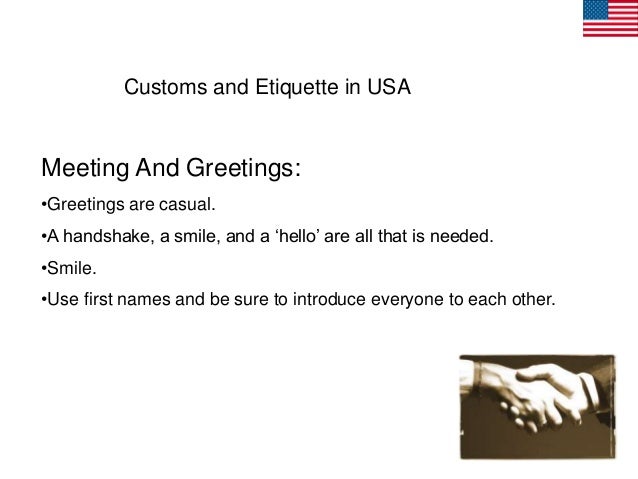 Customs and Etiquette in USA

Meeting And Greetings:

• Greetings are casual.

• A handshake, a smile, and a 'hello' are all that is needed.

• Smile.

• Use first names and be sure to introduce everyone to each other.